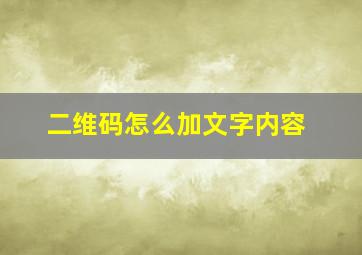 二维码怎么加文字内容